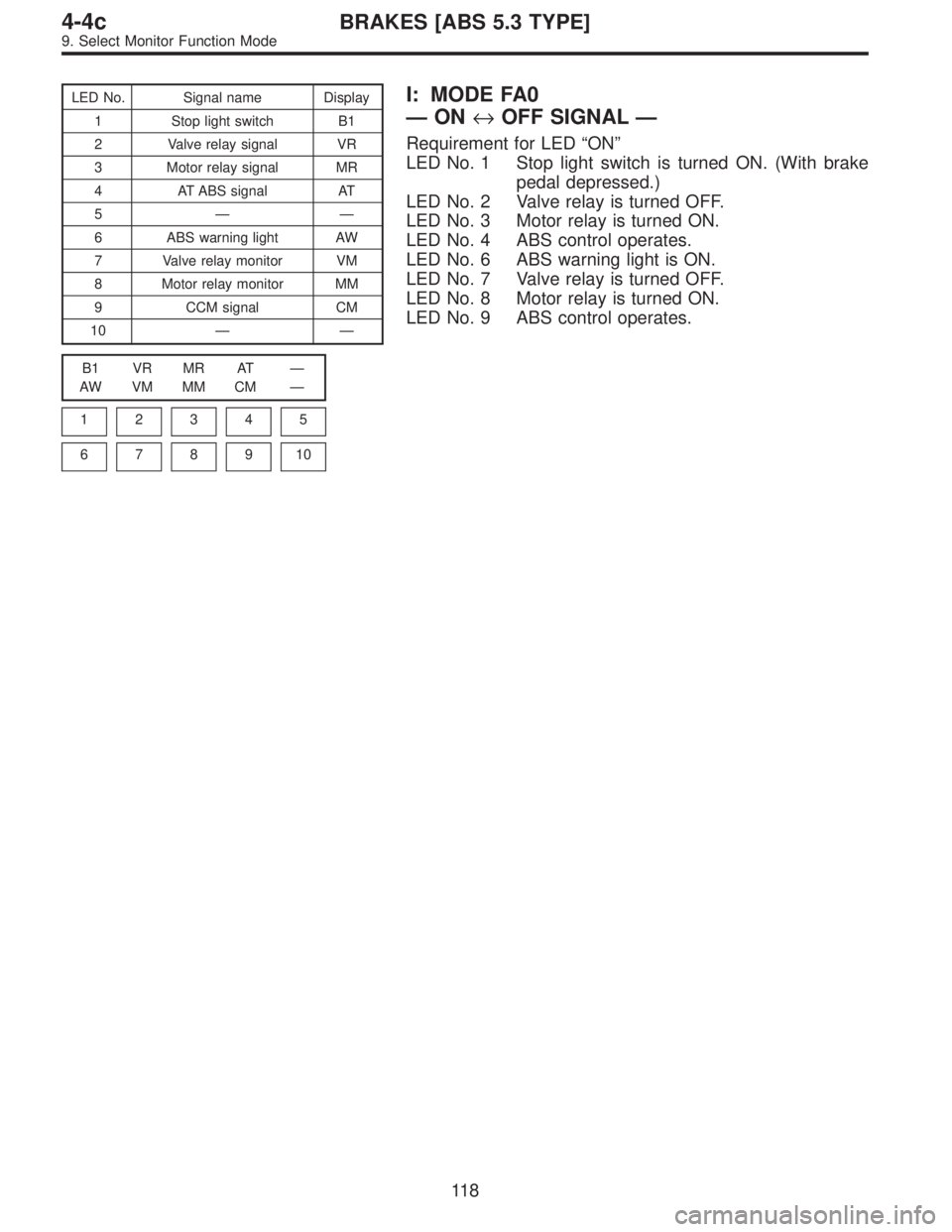 4-4c BRAKES [ABS 5.3 TYPE]
9. Select Monitor Function Mode

| LED No. | Signal name | Display |
|---|---|---|
| 1 | Stop light switch | B1 |
| 2 | Valve relay signal | VR |
| 3 | Motor relay signal | MR |
| 4 | AT ABS signal | AT |
| 5 | — | — |
| 6 | ABS warning light | AW |
| 7 | Valve relay monitor | VM |
| 8 | Motor relay monitor | MM |
| 9 | CCM signal | CM |
| 10 | — | — |

| B1 | VR | MR | AT | — |
|---|---|---|---|---|
| AW | VM | MM | CM | — |

| 1 | 2 | 3 | 4 | 5 |
|---|---|---|---|---|
| 6 | 7 | 8 | 9 | 10 |

I: MODE FA0
— ON $\leftrightarrow$ OFF SIGNAL —

Requirement for LED “ON”
LED No. 1 Stop light switch is turned ON. (With brake pedal depressed.)
LED No. 2 Valve relay is turned OFF.
LED No. 3 Motor relay is turned ON.
LED No. 4 ABS control operates.
LED No. 6 ABS warning light is ON.
LED No. 7 Valve relay is turned OFF.
LED No. 8 Motor relay is turned ON.
LED No. 9 ABS control operates.

118

carmanualsonline.info